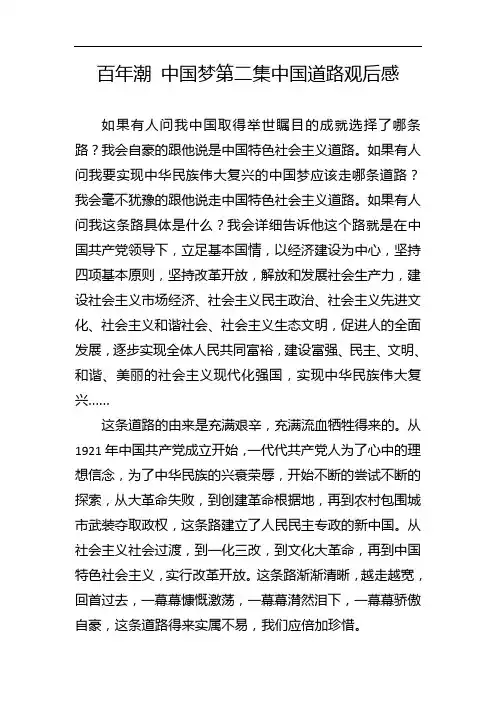 百年潮 中国梦第二集中国道路观后感

如果有人问我中国取得举世瞩目的成就选择了哪条路？我会自豪的跟他说是中国特色社会主义道路。如果有人问我要实现中华民族伟大复兴的中国梦应该走哪条道路？我会毫不犹豫的跟他说走中国特色社会主义道路。如果有人问我这条路具体是什么？我会详细告诉他这个路就是在中国共产党领导下，立足基本国情，以经济建设为中心，坚持四项基本原则，坚持改革开放，解放和发展社会生产力，建设社会主义市场经济、社会主义民主政治、社会主义先进文化、社会主义和谐社会、社会主义生态文明，促进人的全面发展，逐步实现全体人民共同富裕，建设富强、民主、文明、和谐、美丽的社会主义现代化强国，实现中华民族伟大复兴……

这条道路的由来是充满艰辛，充满流血牺牲得来的。从1921年中国共产党成立开始，一代代共产党人为了心中的理想信念，为了中华民族的兴衰荣辱，开始不断的尝试不断的探索，从大革命失败，到创建革命根据地，再到农村包围城市武装夺取政权，这条路建立了人民民主专政的新中国。从社会主义社会过渡，到一化三改，到文化大革命，再到中国特色社会主义，实行改革开放。这条路渐渐清晰，越走越宽，回首过去，一幕幕慷慨激荡，一幕幕潸然泪下，一幕幕骄傲自豪，这条道路得来实属不易，我们应倍加珍惜。